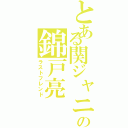 とある関ジャニの
錦戸亮
ラストフレンド